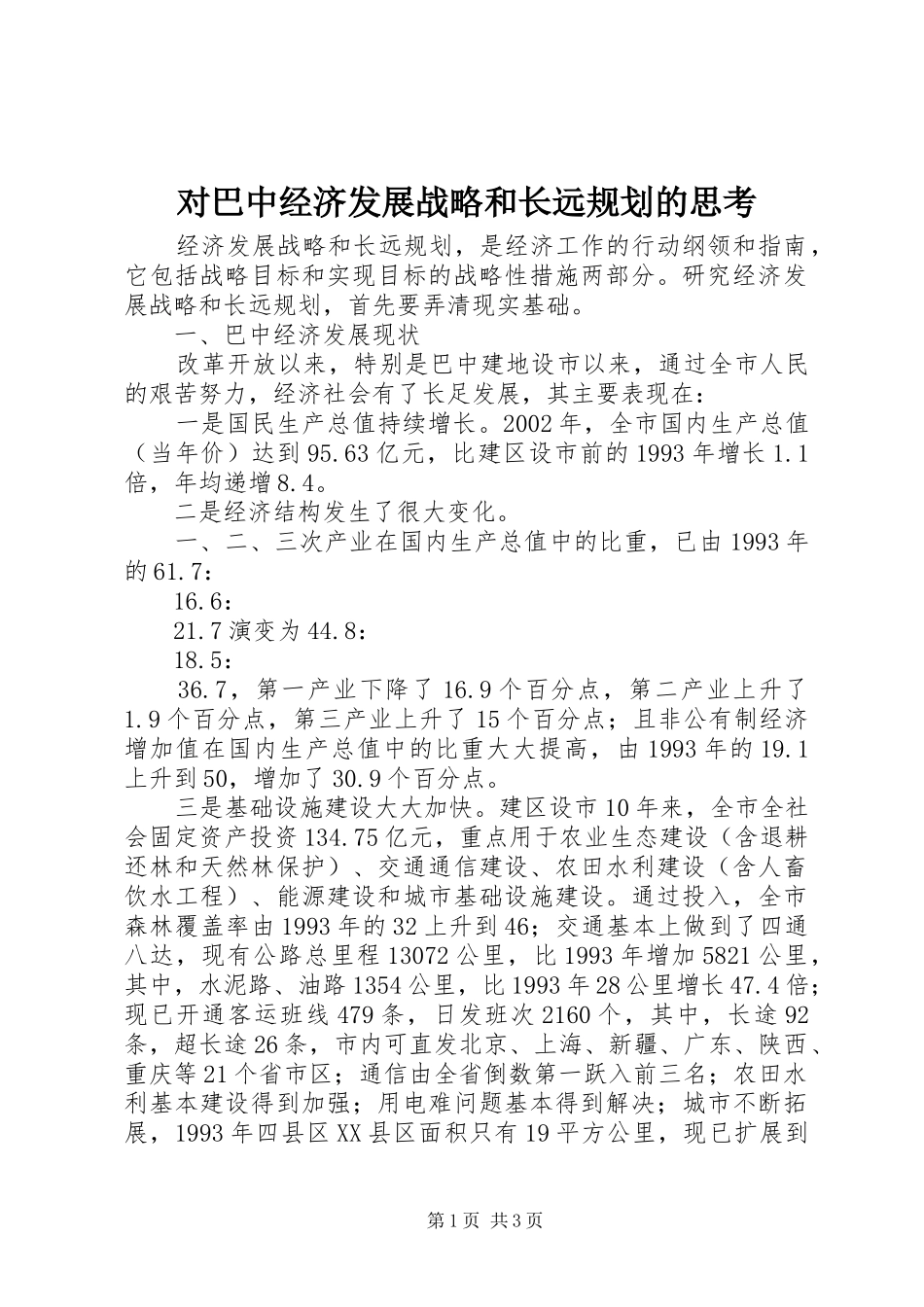 对巴中经济发展战略和长远规划的思考

经济发展战略和长远规划，是经济工作的行动纲领和指南，它包括战略目标和实现目标的战略性措施两部分。研究经济发展战略和长远规划，首先要弄清现实基础。

一、巴中经济发展现状

改革开放以来，特别是巴中建地设市以来，通过全市人民的艰苦努力，经济社会有了长足发展，其主要表现在：

一是国民生产总值持续增长。2002年，全市国内生产总值（当年价）达到95.63亿元，比建区设市前的1993年增长1.1倍，年均递增8.4。

二是经济结构发生了很大变化。

一、二、三次产业在国内生产总值中的比重，已由1993年的61.7：

16.6：

21.7演变为44.8：

18.5：

36.7，第一产业下降了16.9个百分点，第二产业上升了1.9个百分点，第三产业上升了15个百分点；且非公有制经济增加值在国内生产总值中的比重大大提高，由1993年的19.1上升到50，增加了30.9个百分点。

三是基础设施建设大大加快。建区设市10年来，全市全社会固定资产投资134.75亿元，重点用于农业生态建设（含退耕还林和天然林保护）、交通通信建设、农田水利建设（含人畜饮水工程）、能源建设和城市基础设施建设。通过投入，全市森林覆盖率由1993年的32上升到46；交通基本上做到了四通八达，现有公路总里程13072公里，比1993年增加5821公里，其中，水泥路、油路1354公里，比1993年28公里增长47.4倍；现已开通客运班线479条，日发班次2160个，其中，长途92条，超长途26条，市内可直发北京、上海、新疆、广东、陕西、重庆等21个省市区；通信由全省倒数第一跃入前三名；农田水利基本建设得到加强；用电难问题基本得到解决；城市不断拓展，1993年四县区XX县区面积只有19平方公里，现已扩展到

第1页 共3页